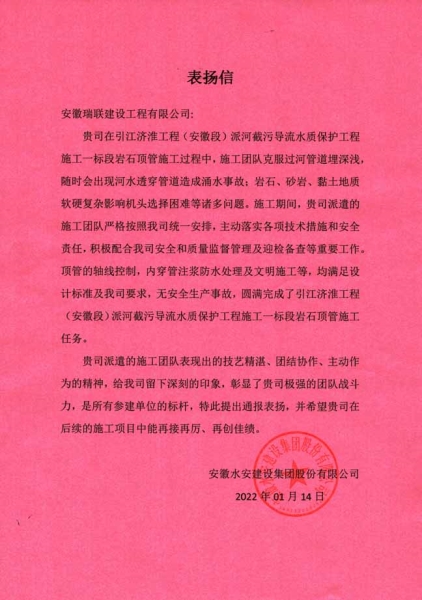 表扬信

安徽瑞联建设工程有限公司:

贵司在引江济淮工程（安徽段）派河截污导流水质保护工程施工一标段岩石顶管施工过程中，施工团队克服过河管道埋深浅，随时会出现河水透穿管道造成涌水事故；岩石、砂岩、黏土地质软硬复杂影响机头选择困难等诸多问题。施工期间，贵司派遣的施工团队严格按照我司统一安排，主动落实各项技术措施和安全责任，积极配合我司安全和质量监督管理及迎检备查等重要工作。顶管的轴线控制，内穿管注浆防水处理及文明施工等，均满足设计标准及我司要求，无安全生产事故，圆满完成了引江济淮工程（安徽段）派河截污导流水质保护工程施工一标段岩石顶管施工任务。

贵司派遣的施工团队表现出的技艺精湛、团结协作、主动作为的精神，给我司留下深刻的印象，彰显了贵司极强的团队战斗力，是所有参建单位的标杆，特此提出通报表扬，并希望贵司在后续的施工项目中能再接再厉、再创佳绩。

安徽水安建设集团股份有限公司
2022 年 01 月 14 日

安徽水安建设集团股份有限公司